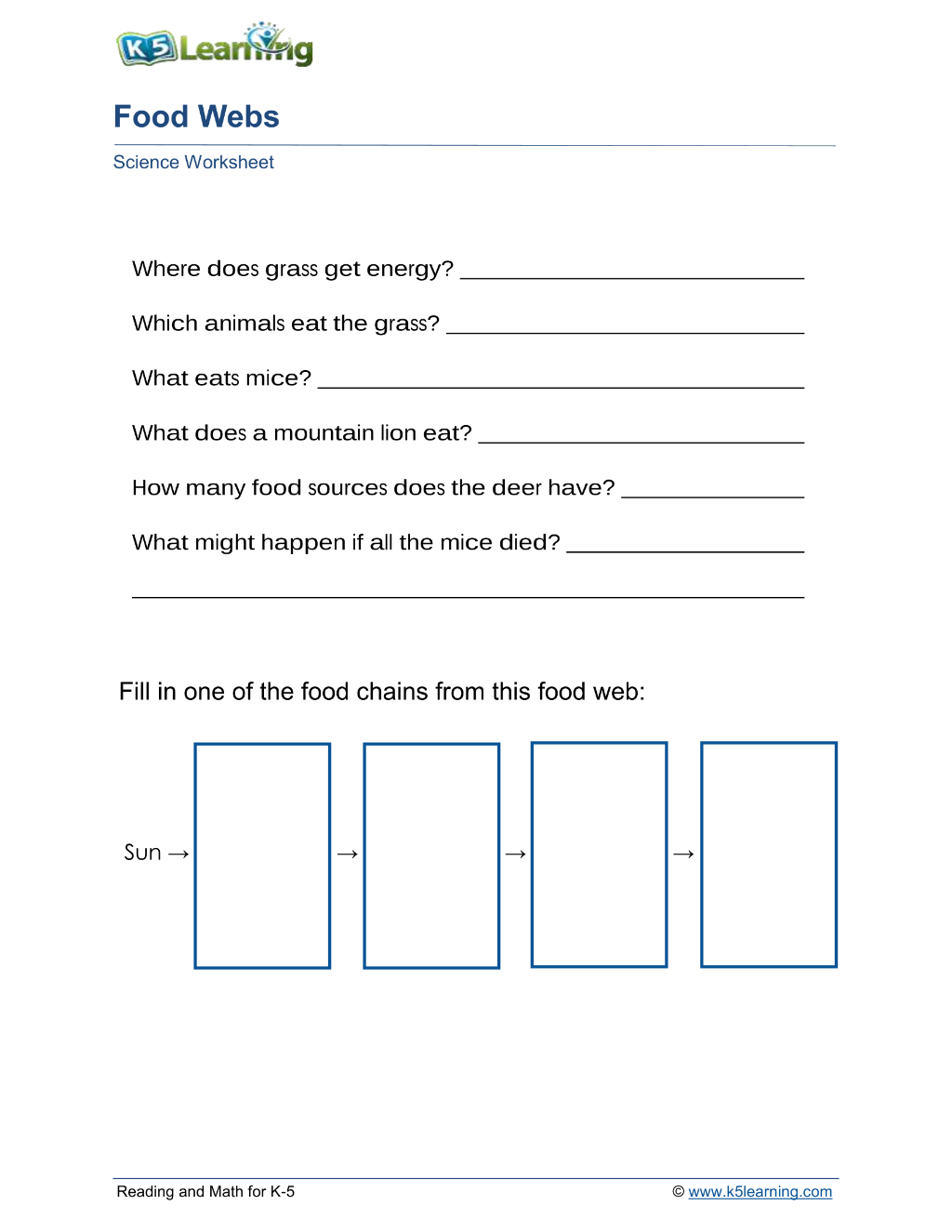 K5 Learning

Food Webs

Science Worksheet

Where does grass get energy? ____

Which animals eat the grass? ____

What eats mice? ____

What does a mountain lion eat? ____

How many food sources does the deer have? ____

What might happen if all the mice died? ____

____

Fill in one of the food chains from this food web:

Sun → → → →

Reading and Math for K-5

© www.k5learning.com